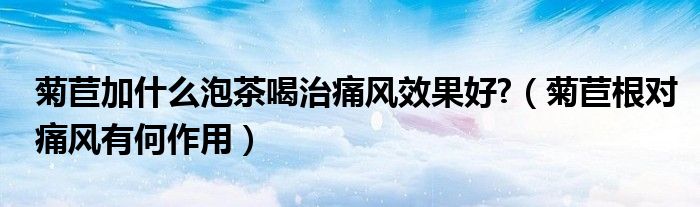 菊苣加什么泡茶喝治痛风效果好?（菊苣根对痛风有何作用）